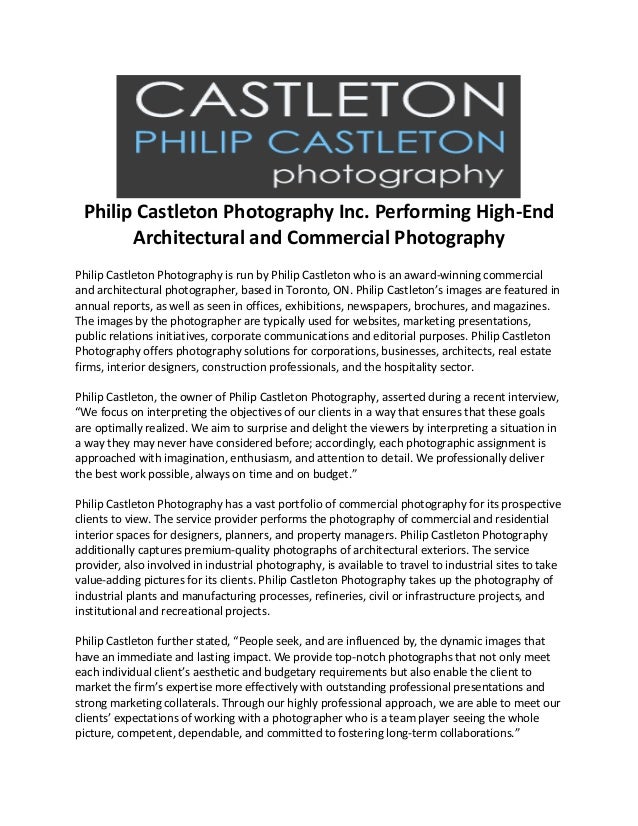 CASTLETON
PHILIP CASTLETON
photography

Philip Castleton Photography Inc. Performing High-End Architectural and Commercial Photography

Philip Castleton Photography is run by Philip Castleton who is an award-winning commercial and architectural photographer, based in Toronto, ON. Philip Castleton's images are featured in annual reports, as well as seen in offices, exhibitions, newspapers, brochures, and magazines. The images by the photographer are typically used for websites, marketing presentations, public relations initiatives, corporate communications and editorial purposes. Philip Castleton Photography offers photography solutions for corporations, businesses, architects, real estate firms, interior designers, construction professionals, and the hospitality sector.

Philip Castleton, the owner of Philip Castleton Photography, asserted during a recent interview, "We focus on interpreting the objectives of our clients in a way that ensures that these goals are optimally realized. We aim to surprise and delight the viewers by interpreting a situation in a way they may never have considered before; accordingly, each photographic assignment is approached with imagination, enthusiasm, and attention to detail. We professionally deliver the best work possible, always on time and on budget."

Philip Castleton Photography has a vast portfolio of commercial photography for its prospective clients to view. The service provider performs the photography of commercial and residential interior spaces for designers, planners, and property managers. Philip Castleton Photography additionally captures premium-quality photographs of architectural exteriors. The service provider, also involved in industrial photography, is available to travel to industrial sites to take value-adding pictures for its clients. Philip Castleton Photography takes up the photography of industrial plants and manufacturing processes, refineries, civil or infrastructure projects, and institutional and recreational projects.

Philip Castleton further stated, "People seek, and are influenced by, the dynamic images that have an immediate and lasting impact. We provide top-notch photographs that not only meet each individual client's aesthetic and budgetary requirements but also enable the client to market the firm's expertise more effectively with outstanding professional presentations and strong marketing collaterals. Through our highly professional approach, we are able to meet our clients' expectations of working with a photographer who is a team player seeing the whole picture, competent, dependable, and committed to fostering long-term collaborations."